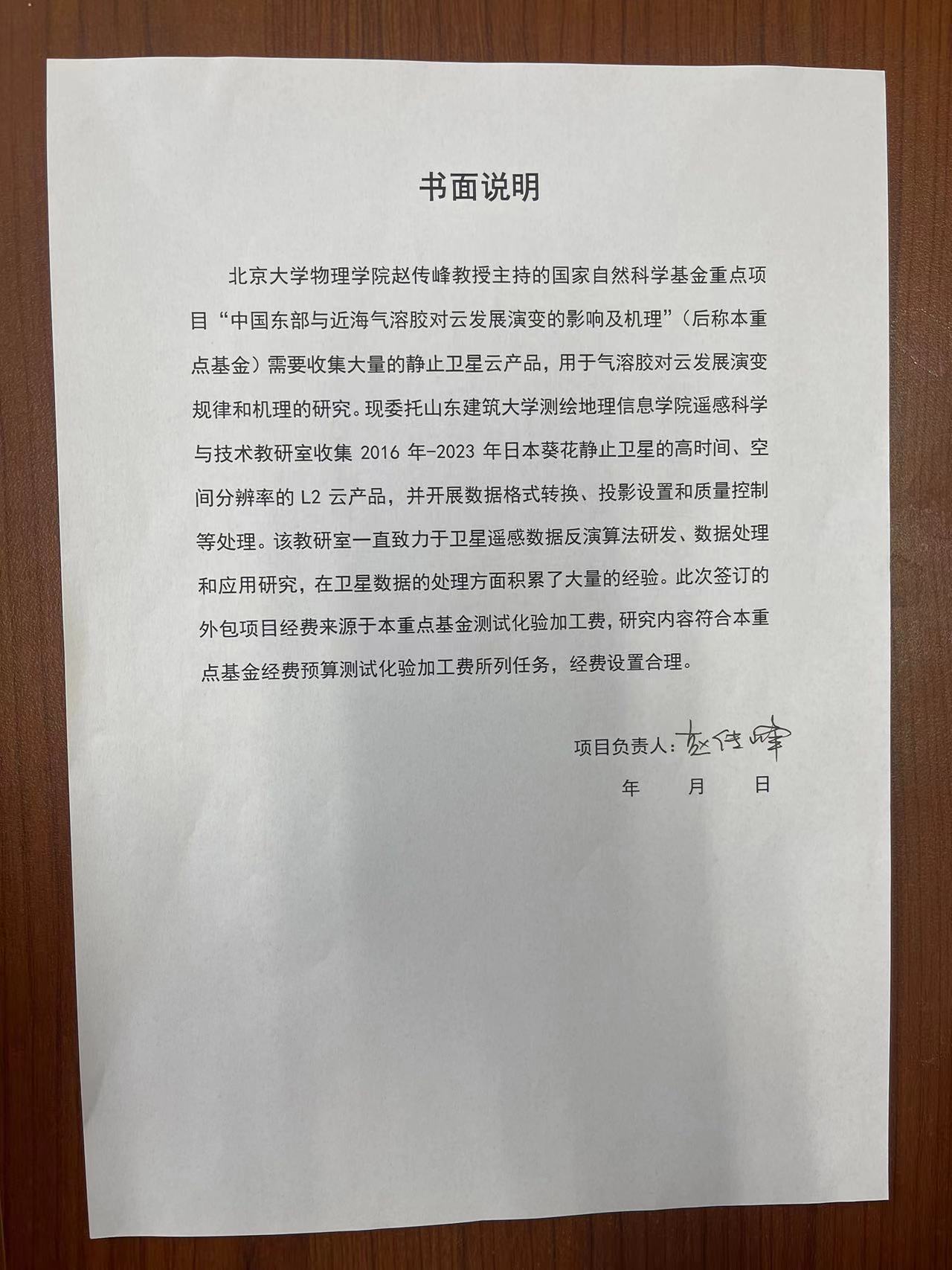 书面说明

北京大学物理学院赵传峰教授主持的国家自然科学基金重点项目“中国东部与近海气溶胶对云发展演变的影响及机理”（后称本重点基金）需要收集大量的静止卫星云产品，用于气溶胶对云发展演变规律和机理的研究。现委托山东建筑大学测绘地理信息学院遥感科学与技术教研室收集 2016 年-2023 年日本葵花静止卫星的高时间、空间分辨率的 L2 云产品，并开展数据格式转换、投影设置和质量控制等处理。该教研室一直致力于卫星遥感数据反演算法研发、数据处理和应用研究，在卫星数据的处理方面积累了大量的经验。此次签订的外包项目经费来源于本重点基金测试化验加工费，研究内容符合本重点基金经费预算测试化验加工费所列任务，经费设置合理。

项目负责人：赵传峰

年 月 日